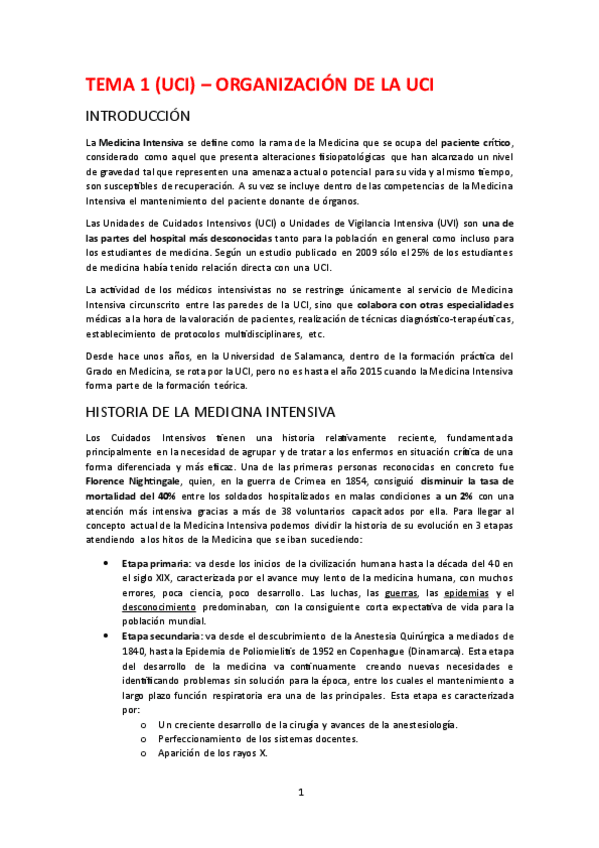 TEMA 1 (UCI) – ORGANIZACIÓN DE LA UCI

INTRODUCCIÓN

La Medicina Intensiva se define como la rama de la Medicina que se ocupa del paciente crítico, considerado como aquel que presenta alteraciones fisiopatológicas que han alcanzado un nivel de gravedad tal que representen una amenaza actual o potencial para su vida y al mismo tiempo, son susceptibles de recuperación. A su vez se incluye dentro de las competencias de la Medicina Intensiva el mantenimiento del paciente donante de órganos.

Las Unidades de Cuidados Intensivos (UCI) o Unidades de Vigilancia Intensiva (UVI) son una de las partes del hospital más desconocidas tanto para la población en general como incluso para los estudiantes de medicina. Según un estudio publicado en 2009 sólo el 25% de los estudiantes de medicina había tenido relación directa con una UCI.

La actividad de los médicos intensivistas no se restringe únicamente al servicio de Medicina Intensiva circunscrito entre las paredes de la UCI, sino que colabora con otras especialidades médicas a la hora de la valoración de pacientes, realización de técnicas diagnóstico-terapéuticas, establecimiento de protocolos multidisciplinares, etc.

Desde hace unos años, en la Universidad de Salamanca, dentro de la formación práctica del Grado en Medicina, se rota por la UCI, pero no es hasta el año 2015 cuando la Medicina Intensiva forma parte de la formación teórica.

HISTORIA DE LA MEDICINA INTENSIVA

Los Cuidados Intensivos tienen una historia relativamente reciente, fundamentada principalmente en la necesidad de agrupar y de tratar a los enfermos en situación crítica de una forma diferenciada y más eficaz. Una de las primeras personas reconocidas en concreto fue Florence Nightingale, quien, en la guerra de Crimea en 1854, consiguió disminuir la tasa de mortalidad del 40% entre los soldados hospitalizados en malas condiciones a un 2% con una atención más intensiva gracias a más de 38 voluntarios capacitados por ella. Para llegar al concepto actual de la Medicina Intensiva podemos dividir la historia de su evolución en 3 etapas atendiendo a los hitos de la Medicina que se iban sucediendo:

• Etapa primaria: va desde los inicios de la civilización humana hasta la década del 40 en el siglo XIX, caracterizada por el avance muy lento de la medicina humana, con muchos errores, poca ciencia, poco desarrollo. Las luchas, las guerras, las epidemias y el desconocimiento predominaban, con la consiguiente corta expectativa de vida para la población mundial.
• Etapa secundaria: va desde el descubrimiento de la Anestesia Quirúrgica a mediados de 1840, hasta la Epidemia de Poliomielitis de 1952 en Copenhague (Dinamarca). Esta etapa del desarrollo de la medicina va continuamente creando nuevas necesidades e identificando problemas sin solución para la época, entre los cuales el mantenimiento a largo plazo función respiratoria era una de las principales. Esta etapa es caracterizada por:
  o Un creciente desarrollo de la cirugía y avances de la anestesiología.
  o Perfeccionamiento de los sistemas docentes.
  o Aparición de los rayos X.

1